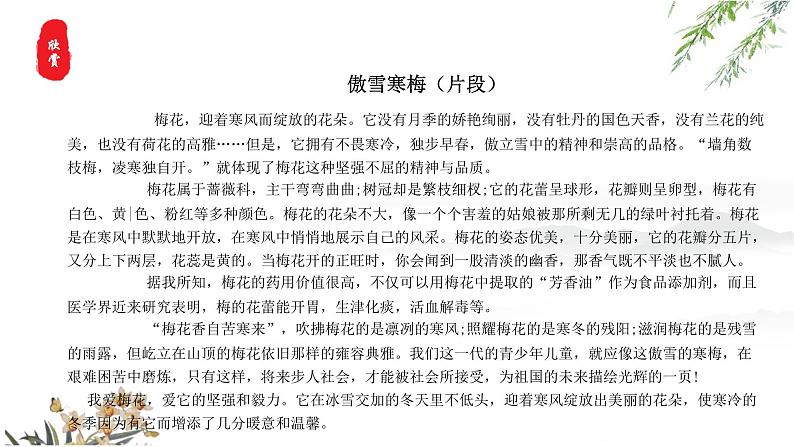 欣赏

傲雪寒梅（片段）

梅花，迎着寒风而绽放的花朵。它没有月季的娇艳绚丽，没有牡丹的国色天香，没有兰花的纯美，也没有荷花的高雅……但是，它拥有不畏寒冷，独步早春，傲立雪中的精神和崇高的品格。“墙角数枝梅，凌寒独自开。”就体现了梅花这种坚强不屈的精神与品质。

梅花属于蔷薇科，主干弯弯曲曲;树冠却是繁枝细杈;它的花蕾呈球形，花瓣则呈卵型，梅花有白色、黄|色、粉红等多种颜色。梅花的花朵不大，像一个个害羞的姑娘被那所剩无几的绿叶衬托着。梅花是在寒风中默默地开放，在寒风中悄悄地展示自己的风采。梅花的姿态优美，十分美丽，它的花瓣分五片，又分上下两层，花蕊是黄的。当梅花开的正旺时，你会闻到一股清淡的幽香，那香气既不平淡也不腻人。

据我所知，梅花的药用价值很高，不仅可以用梅花中提取的“芳香油”作为食品添加剂，而且医学界近来研究表明，梅的花蕾能开胃，生津化痰，活血解毒等。

“梅花香自苦寒来”，吹拂梅花的是凛冽的寒风;照耀梅花的是寒冬的残阳;滋润梅花的是残雪的雨露，但屹立在山顶的梅花依旧那样的雍容典雅。我们这一代的青少年儿童，就应像这傲雪的寒梅，在艰难困苦中磨炼，只有这样，将来步人社会，才能被社会所接受，为祖国的未来描绘光辉的一页!

我爱梅花，爱它的坚强和毅力。它在冰雪交加的冬天里不低头，迎着寒风绽放出美丽的花朵，使寒冷的冬季因为有它而增添了几分暖意和温馨。